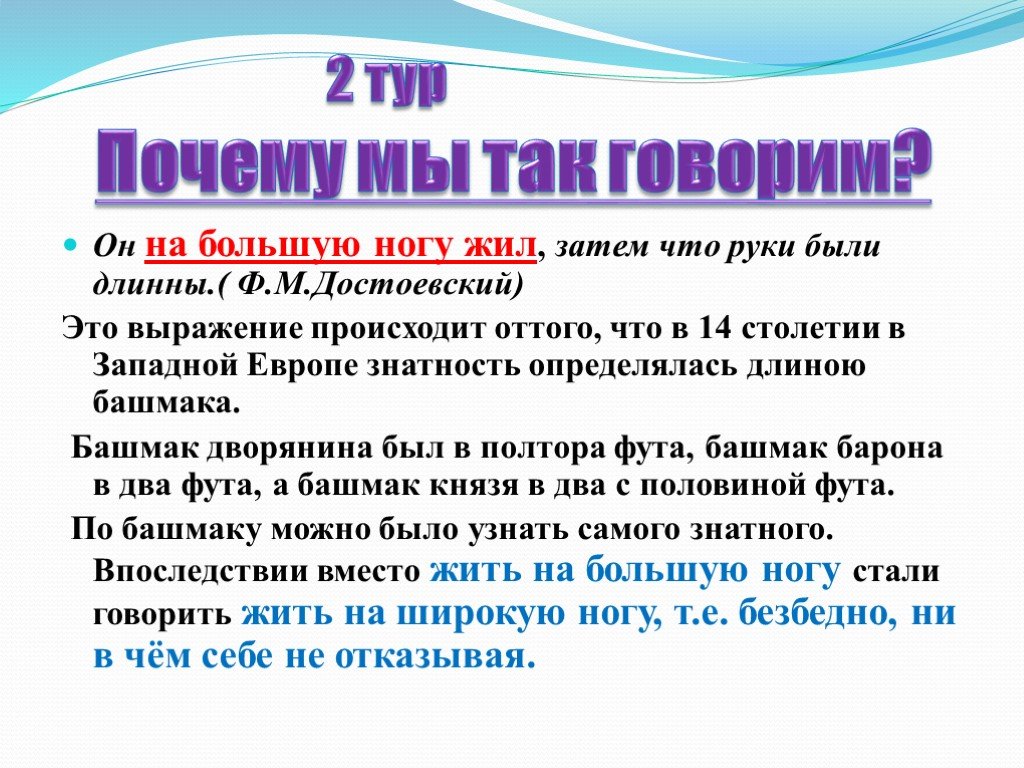 2 тур
Почему мы так говорим?

Он на большую ногу жил, затем что руки были длинны.( Ф.М.Достоевский)

Это выражение происходит оттого, что в 14 столетии в Западной Европе знатность определялась длиною башмака.

Башмак дворянина был в полтора фута, башмак барона в два фута, а башмак князя в два с половиной фута.

По башмаку можно было узнать самого знатного. Впоследствии вместо жить на большую ногу стали говорить жить на широкую ногу, т.е. безбедно, ни в чём себе не отказывая.